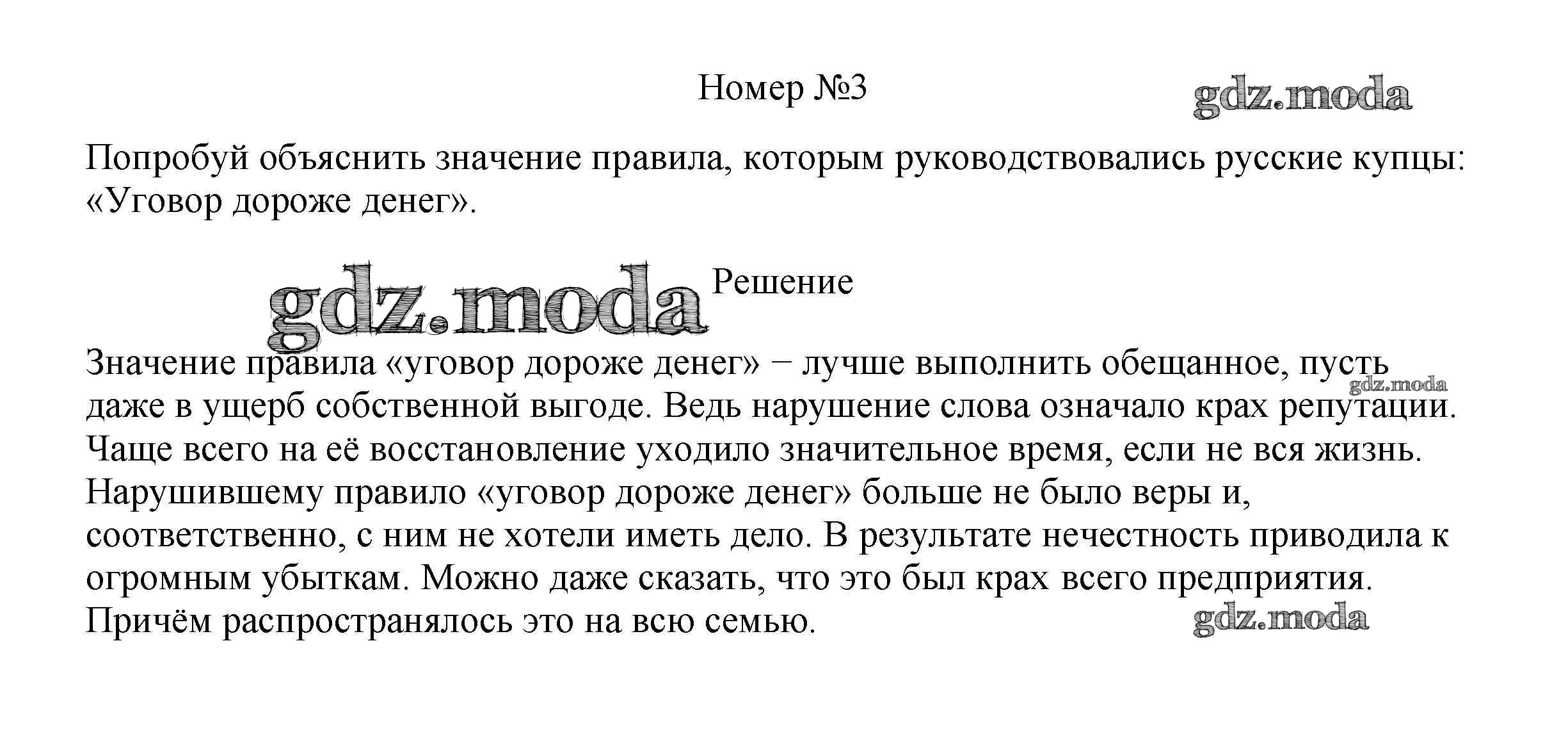 Номер №3

gdz.moda

Попробуй объяснить значение правила, которым руководствовались русские купцы: «Уговор дороже денег».

gdz.moda

Решение

Значение правила «уговор дороже денег» − лучше выполнить обещанное, пусть даже в ущерб собственной выгоде. Ведь нарушение слова означало крах репутации. Чаще всего на её восстановление уходило значительное время, если не вся жизнь. Нарушившему правило «уговор дороже денег» больше не было веры и, соответственно, с ним не хотели иметь дело. В результате нечестность приводила к огромным убыткам. Можно даже сказать, что это был крах всего предприятия. Причём распространялось это на всю семью.

gdz.moda

gdz.moda